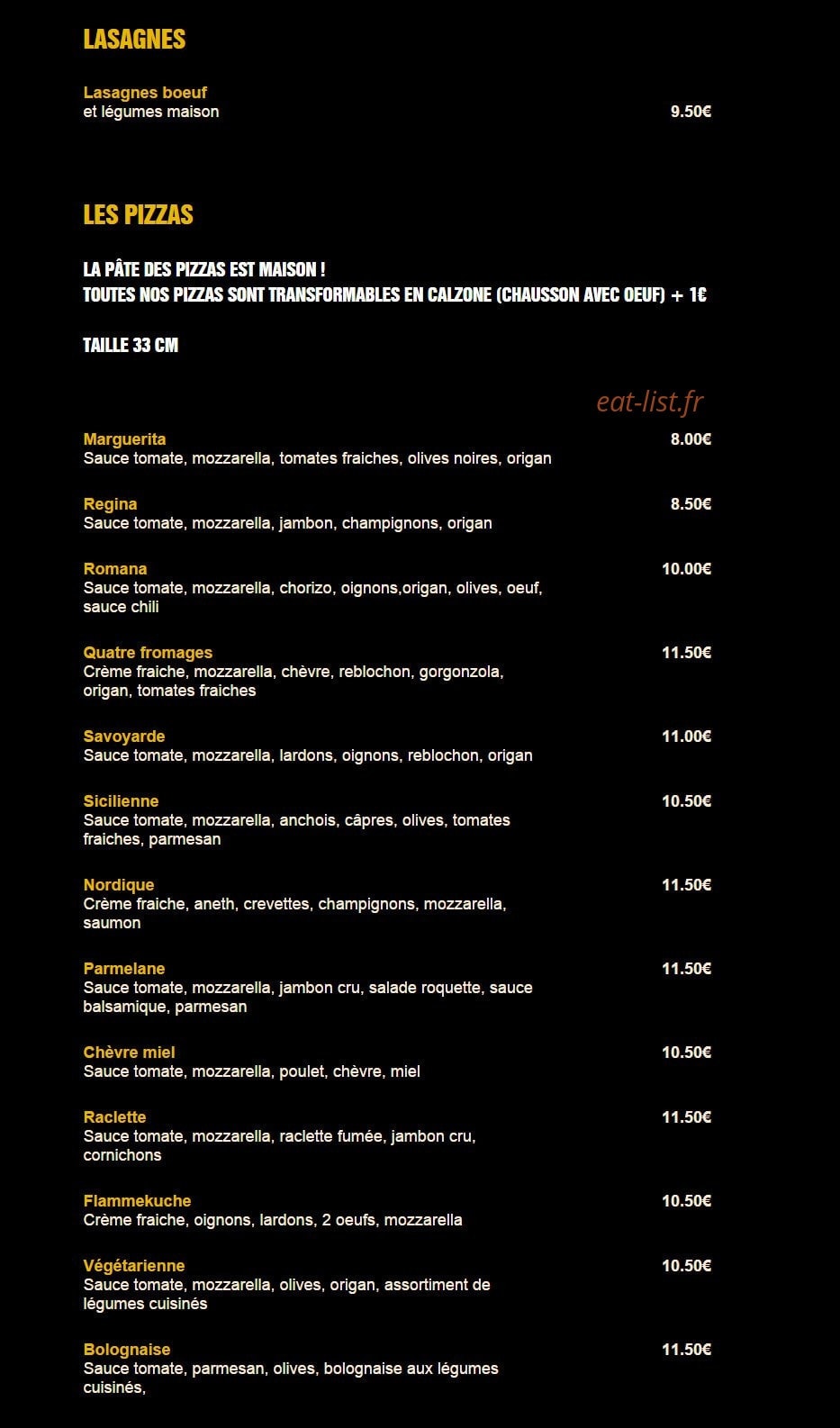 LASAGNES

Lasagnes boeuf
et légumes maison
9.50€

LES PIZZAS

LA PÂTE DES PIZZAS EST MAISON !
TOUTES NOS PIZZAS SONT TRANSFORMABLES EN CALZONE (CHAUSSON AVEC OEUF) + 1€

TAILLE 33 CM

Marguerita
8.00€
Sauce tomate, mozzarella, tomates fraiches, olives noires, origan

Regina
8.50€
Sauce tomate, mozzarella, jambon, champignons, origan

Romana
10.00€
Sauce tomate, mozzarella, chorizo, oignons,origan, olives, oeuf, sauce chili

Quatre fromages
11.50€
Crème fraiche, mozzarella, chèvre, reblochon, gorgonzola, origan, tomates fraiches

Savoyarde
11.00€
Sauce tomate, mozzarella, lardons, oignons, reblochon, origan

Sicilienne
10.50€
Sauce tomate, mozzarella, anchois, câpres, olives, tomates fraiches, parmesan

Nordique
11.50€
Crème fraiche, aneth, crevettes, champignons, mozzarella, saumon

Parmelane
11.50€
Sauce tomate, mozzarella, jambon cru, salade roquette, sauce balsamique, parmesan

Chèvre miel
10.50€
Sauce tomate, mozzarella, poulet, chèvre, miel

Raclette
11.50€
Sauce tomate, mozzarella, raclette fumée, jambon cru, cornichons

Flammekuche
10.50€
Crème fraiche, oignons, lardons, 2 oeufs, mozzarella

Végétarienne
10.50€
Sauce tomate, mozzarella, olives, origan, assortiment de légumes cuisinés

Bolognaise
11.50€
Sauce tomate, parmesan, olives, bolognaise aux légumes cuisinés,

eat-list.fr